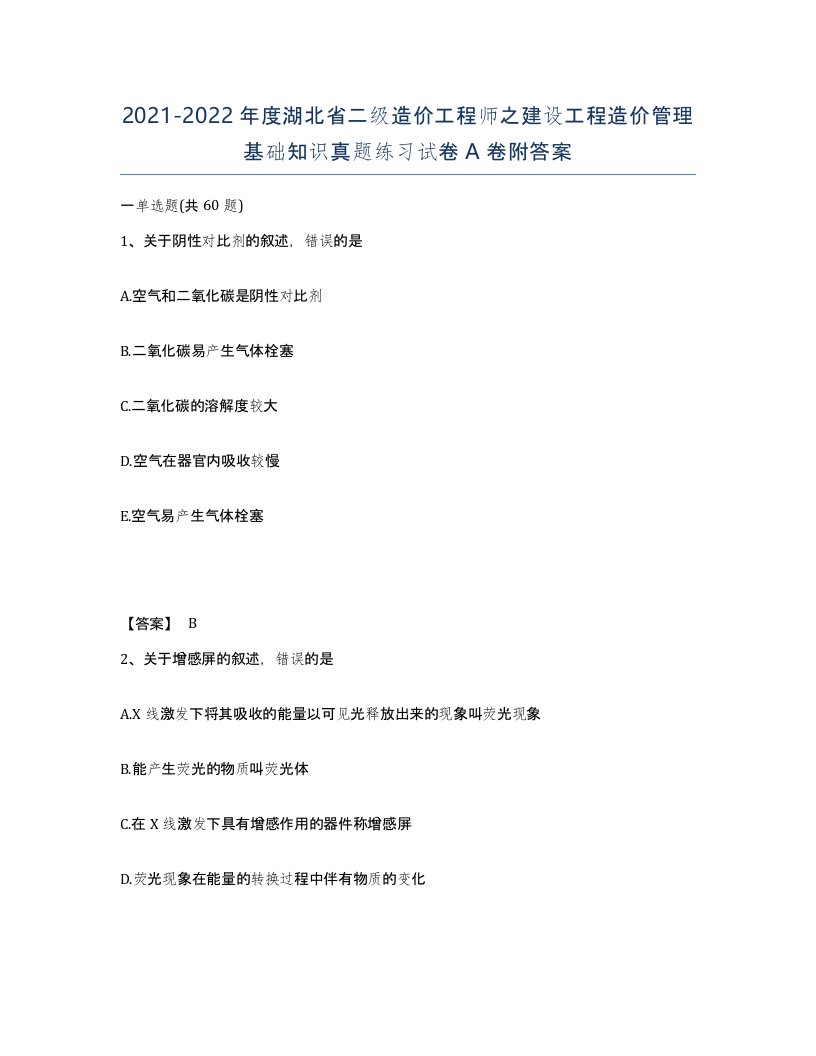 2021-2022 年度湖北省二级造价工程师之建设工程造价管理基础知识真题练习试卷 A 卷附答案

一单选题(共 60 题)

1、关于阴性对比剂的叙述，错误的是

A.空气和二氧化碳是阴性对比剂

B.二氧化碳易产生气体栓塞

C.二氧化碳的溶解度较大

D.空气在器官内吸收较慢

E.空气易产生气体栓塞

【答案】 B

2、关于增感屏的叙述，错误的是

A.X 线激发下将其吸收的能量以可见光释放出来的现象叫荧光现象

B.能产生荧光的物质叫荧光体

C.在 X 线激发下具有增感作用的器件称增感屏

D.荧光现象在能量的转换过程中伴有物质的变化